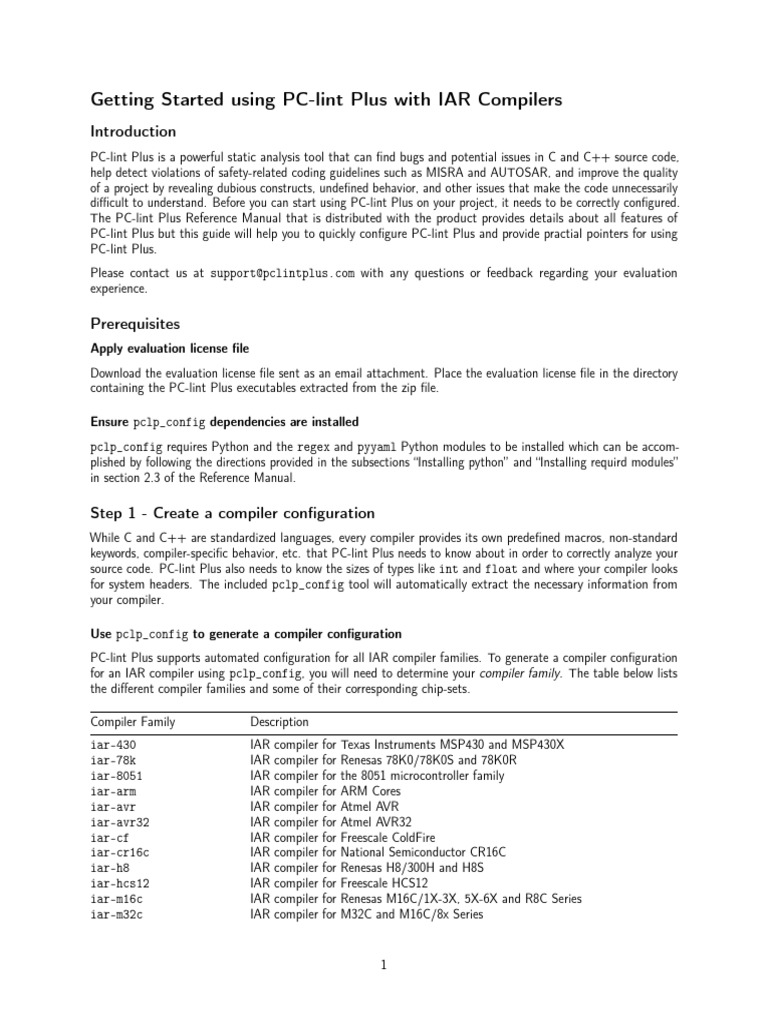 Getting Started using PC-lint Plus with IAR Compilers

Introduction

PC-lint Plus is a powerful static analysis tool that can find bugs and potential issues in C and C++ source code, help detect violations of safety-related coding guidelines such as MISRA and AUTOSAR, and improve the quality of a project by revealing dubious constructs, undefined behavior, and other issues that make the code unnecessarily difficult to understand. Before you can start using PC-lint Plus on your project, it needs to be correctly configured. The PC-lint Plus Reference Manual that is distributed with the product provides details about all features of PC-lint Plus but this guide will help you to quickly configure PC-lint Plus and provide practial pointers for using PC-lint Plus.

Please contact us at support@pclintplus.com with any questions or feedback regarding your evaluation experience.

Prerequisites

Apply evaluation license file

Download the evaluation license file sent as an email attachment. Place the evaluation license file in the directory containing the PC-lint Plus executables extracted from the zip file.

Ensure pclp_config dependencies are installed

pclp_config requires Python and the regex and pyyaml Python modules to be installed which can be accomplished by following the directions provided in the subsections "Installing python" and "Installing requird modules" in section 2.3 of the Reference Manual.

Step 1 - Create a compiler configuration

While C and C++ are standardized languages, every compiler provides its own predefined macros, non-standard keywords, compiler-specific behavior, etc. that PC-lint Plus needs to know about in order to correctly analyze your source code. PC-lint Plus also needs to know the sizes of types like int and float and where your compiler looks for system headers. The included pclp_config tool will automatically extract the necessary information from your compiler.

Use pclp_config to generate a compiler configuration

PC-lint Plus supports automated configuration for all IAR compiler families. To generate a compiler configuration for an IAR compiler using pclp_config, you will need to determine your compiler family. The table below lists the different compiler families and some of their corresponding chip-sets.

| Compiler Family | Description |
|---|---|
| iar-430 | IAR compiler for Texas Instruments MSP430 and MSP430X |
| iar-78k | IAR compiler for Renesas 78K0/78K0S and 78K0R |
| iar-8051 | IAR compiler for the 8051 microcontroller family |
| iar-arm | IAR compiler for ARM Cores |
| iar-avr | IAR compiler for Atmel AVR |
| iar-avr32 | IAR compiler for Atmel AVR32 |
| iar-cf | IAR compiler for Freescale ColdFire |
| iar-cr16c | IAR compiler for National Semiconductor CR16C |
| iar-h8 | IAR compiler for Renesas H8/300H and H8S |
| iar-hcs12 | IAR compiler for Freescale HCS12 |
| iar-m16c | IAR compiler for Renesas M16C/1X-3X, 5X-6X and R8C Series |
| iar-m32c | IAR compiler for M32C and M16C/8x Series |

1